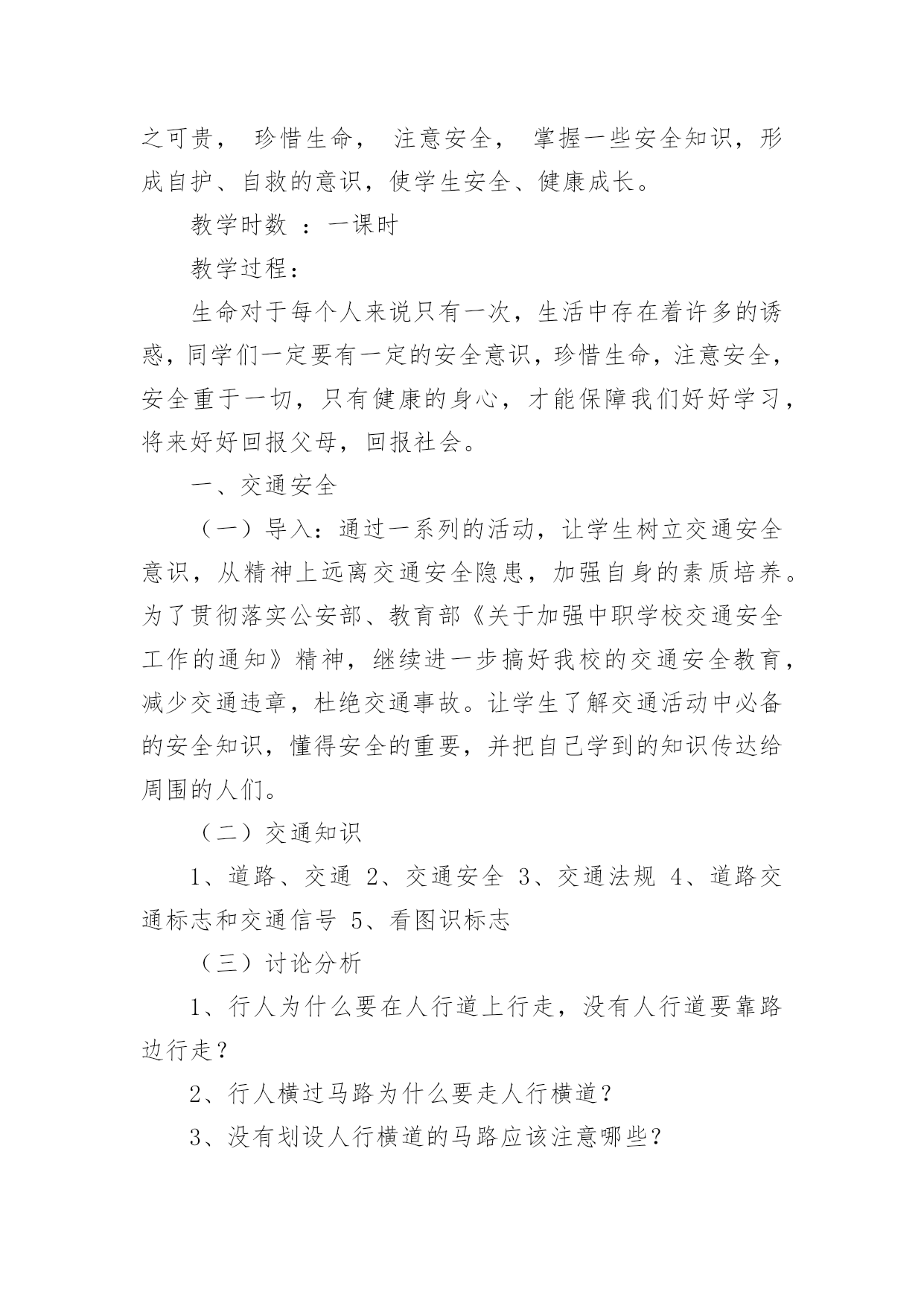 之可贵， 珍惜生命， 注意安全， 掌握一些安全知识，形成自护、自救的意识，使学生安全、健康成长。

教学时数 ：一课时

教学过程：

生命对于每个人来说只有一次，生活中存在着许多的诱惑，同学们一定要有一定的安全意识，珍惜生命，注意安全，安全重于一切，只有健康的身心，才能保障我们好好学习，将来好好回报父母，回报社会。

一、交通安全

（一）导入：通过一系列的活动，让学生树立交通安全意识，从精神上远离交通安全隐患，加强自身的素质培养。为了贯彻落实公安部、教育部《关于加强中职学校交通安全工作的通知》精神，继续进一步搞好我校的交通安全教育，减少交通违章，杜绝交通事故。让学生了解交通活动中必备的安全知识，懂得安全的重要，并把自己学到的知识传达给周围的人们。

（二）交通知识

1、道路、交通 2、交通安全 3、交通法规 4、道路交通标志和交通信号 5、看图识标志

（三）讨论分析

1、行人为什么要在人行道上行走，没有人行道要靠路边行走？

2、行人横过马路为什么要走人行横道？

3、没有划设人行横道的马路应该注意哪些？